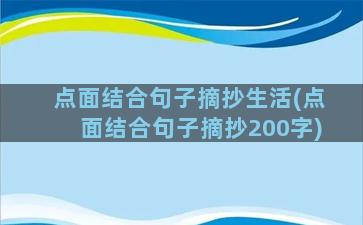 点面结合句子摘抄生活(点面结合句子摘抄200字)